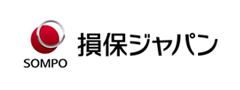 SOMPO

損保ジャパン